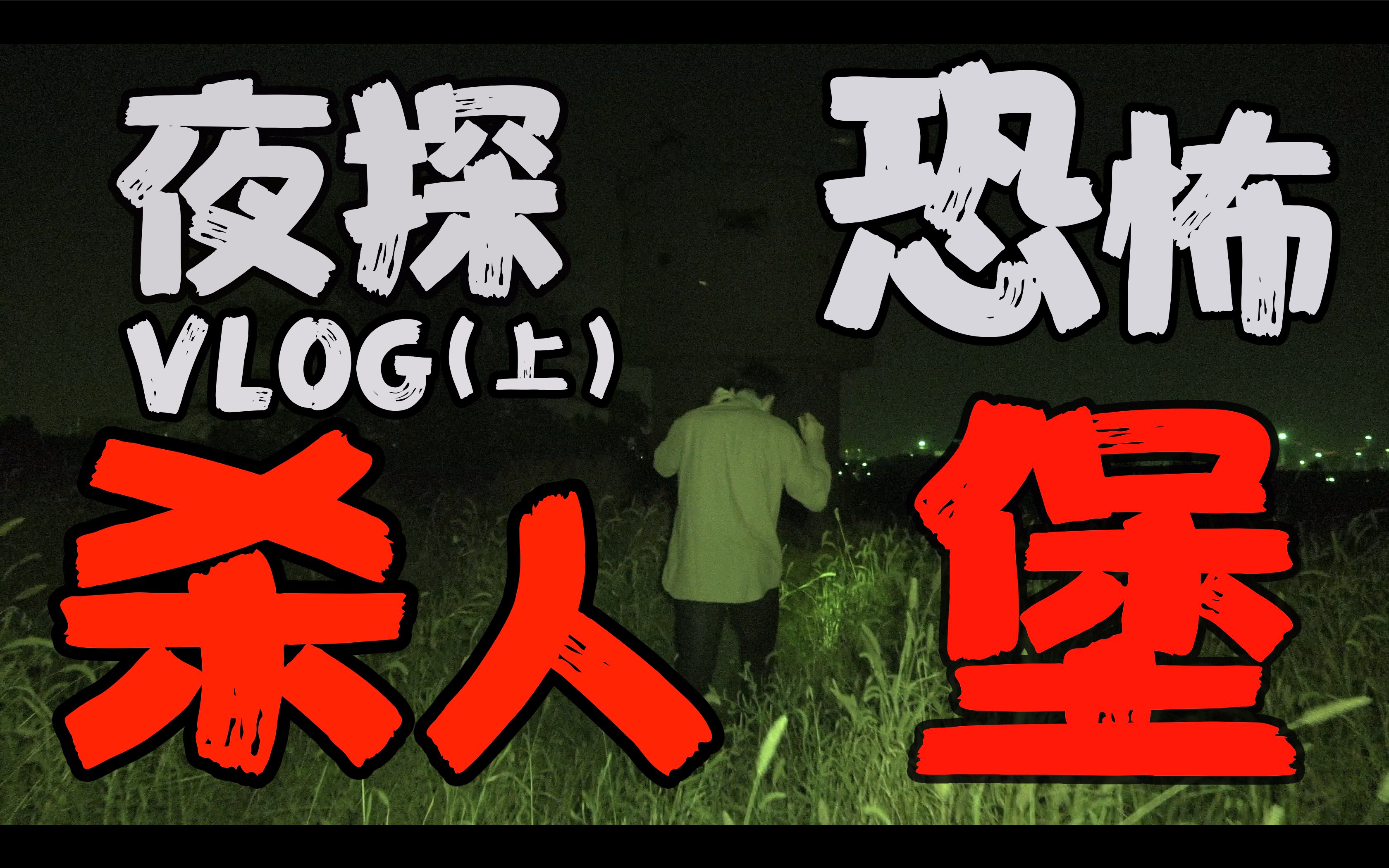 夜探 恐怖
VLOG(上)
杀人 堡